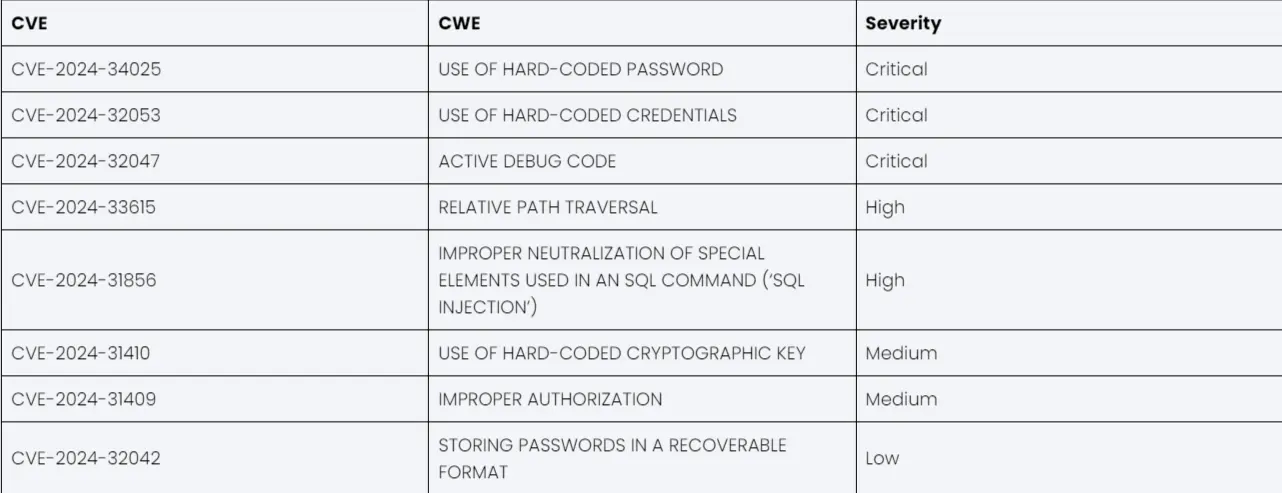 | CVE | CWE | Severity |
|---|---|---|
| CVE-2024-34025 | USE OF HARD-CODED PASSWORD | Critical |
| CVE-2024-32053 | USE OF HARD-CODED CREDENTIALS | Critical |
| CVE-2024-32047 | ACTIVE DEBUG CODE | Critical |
| CVE-2024-33615 | RELATIVE PATH TRAVERSAL | High |
| CVE-2024-31856 | IMPROPER NEUTRALIZATION OF SPECIAL ELEMENTS USED IN AN SQL COMMAND ('SQL INJECTION') | High |
| CVE-2024-31410 | USE OF HARD-CODED CRYPTOGRAPHIC KEY | Medium |
| CVE-2024-31409 | IMPROPER AUTHORIZATION | Medium |
| CVE-2024-32042 | STORING PASSWORDS IN A RECOVERABLE FORMAT | Low |